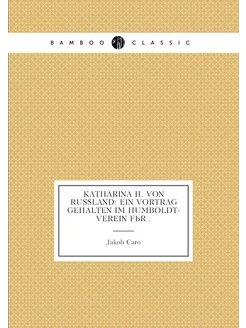 BAMBOO CLASSIC

KATHARINA II. VON RUSSLAND: EIN VORTRAG GEHALTEN IM HUMBOLDT-VEREIN FЬR .

Jakob Caro